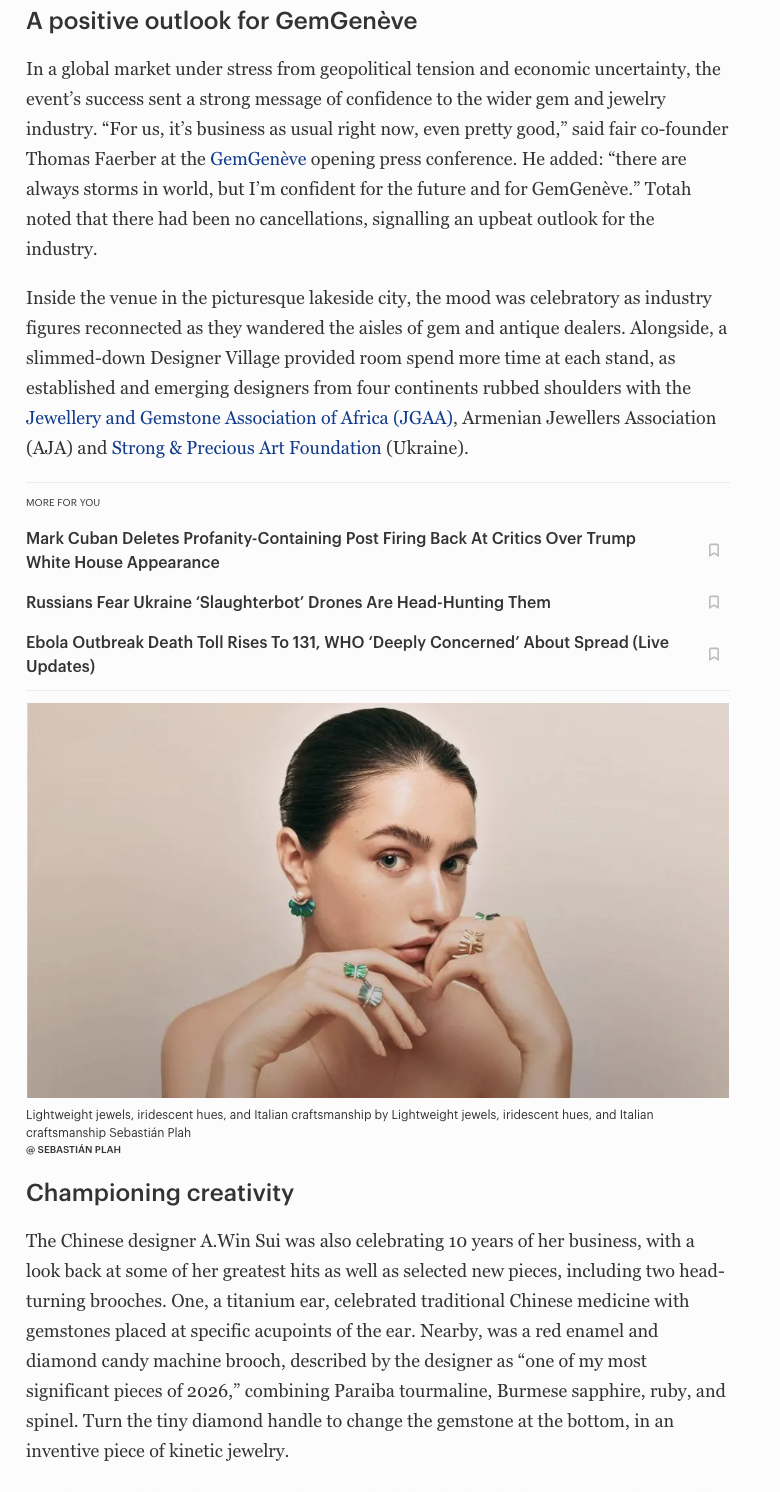 A positive outlook for GemGenève

In a global market under stress from geopolitical tension and economic uncertainty, the event's success sent a strong message of confidence to the wider gem and jewelry industry. "For us, it's business as usual right now, even pretty good," said fair co-founder Thomas Faerber at the GemGenève opening press conference. He added: "there are always storms in world, but I'm confident for the future and for GemGenève." Totah noted that there had been no cancellations, signalling an upbeat outlook for the industry.

Inside the venue in the picturesque lakeside city, the mood was celebratory as industry figures reconnected as they wandered the aisles of gem and antique dealers. Alongside, a slimmed-down Designer Village provided room spend more time at each stand, as established and emerging designers from four continents rubbed shoulders with the Jewellery and Gemstone Association of Africa (JGAA), Armenian Jewellers Association (AJA) and Strong & Precious Art Foundation (Ukraine).

MORE FOR YOU

Mark Cuban Deletes Profanity-Containing Post Firing Back At Critics Over Trump White House Appearance

Russians Fear Ukraine 'Slaughterbot' Drones Are Head-Hunting Them

Ebola Outbreak Death Toll Rises To 131, WHO 'Deeply Concerned' About Spread (Live Updates)

Lightweight jewels, iridescent hues, and Italian craftsmanship by Lightweight jewels, iridescent hues, and Italian craftsmanship Sebastián Plah
@ SEBASTIÁN PLAH

Championing creativity

The Chinese designer A.Win Sui was also celebrating 10 years of her business, with a look back at some of her greatest hits as well as selected new pieces, including two head-turning brooches. One, a titanium ear, celebrated traditional Chinese medicine with gemstones placed at specific acupoints of the ear. Nearby, was a red enamel and diamond candy machine brooch, described by the designer as "one of my most significant pieces of 2026," combining Paraiba tourmaline, Burmese sapphire, ruby, and spinel. Turn the tiny diamond handle to change the gemstone at the bottom, in an inventive piece of kinetic jewelry.